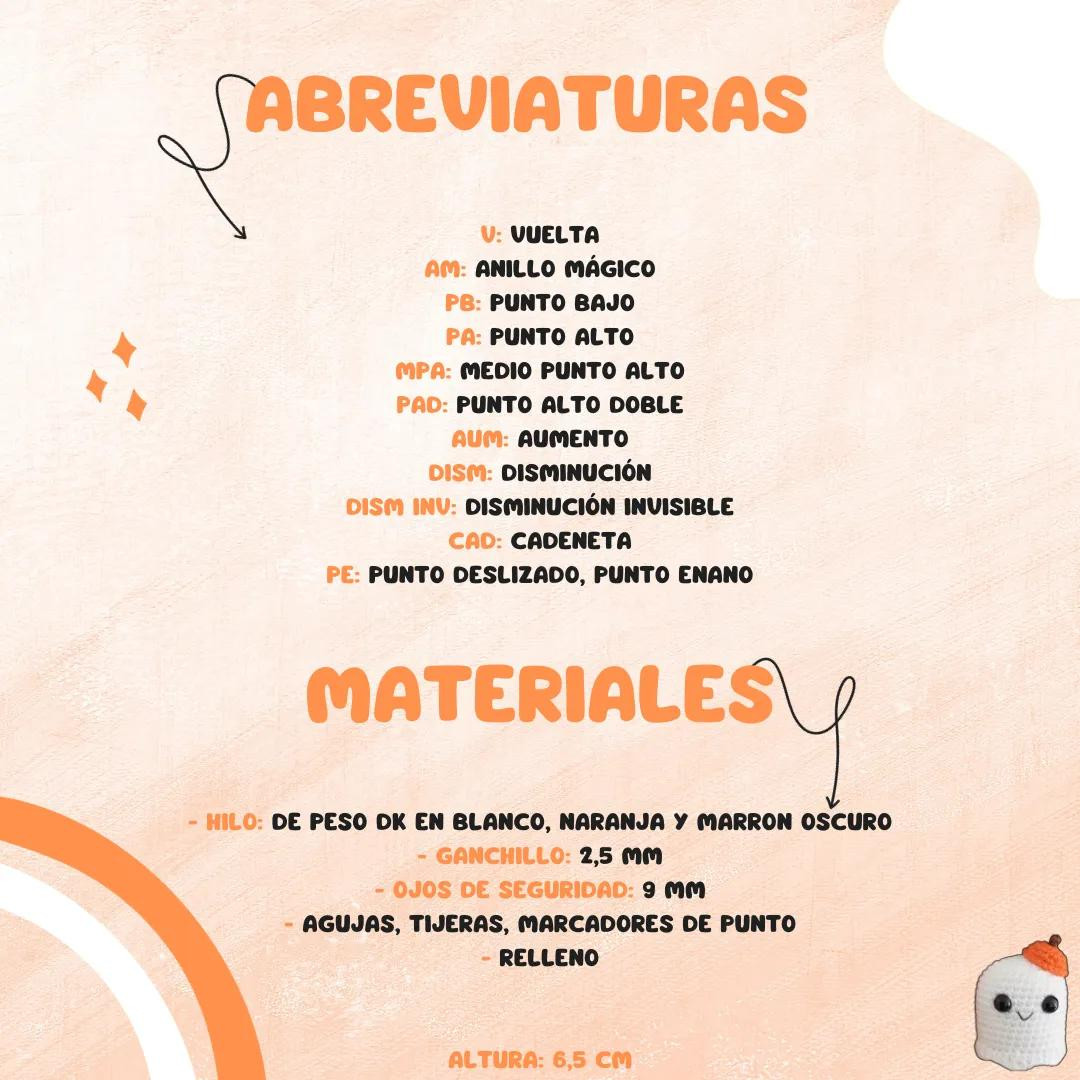 ABREVIATURAS

V: VUELTA
AM: ANILLO MÁGICO
PB: PUNTO BAJO
PA: PUNTO ALTO
MPA: MEDIO PUNTO ALTO
PAD: PUNTO ALTO DOBLE
AUM: AUMENTO
DISM: DISMINUCIÓN
DISM INV: DISMINUCIÓN INVISIBLE
CAD: CADENETA
PE: PUNTO DESLIZADO, PUNTO ENANO

MATERIALES

- HILO: DE PESO DK EN BLANCO, NARANJA Y MARRON OSCURO
- GANCHILLO: 2,5 MM
- OJOS DE SEGURIDAD: 9 MM
- AGUJAS, TIJERAS, MARCADORES DE PUNTO
- RELLENO

ALTURA: 6,5 CM